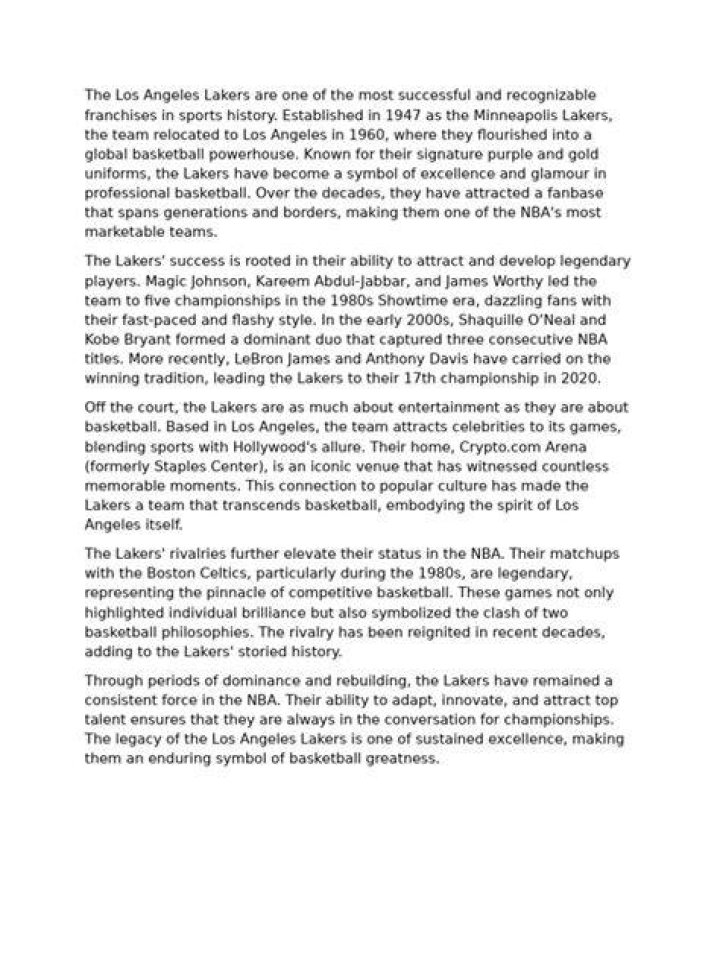 The Los Angeles Lakers are one of the most successful and recognizable franchises in sports history. Established in 1947 as the Minneapolis Lakers, the team relocated to Los Angeles in 1960, where they flourished into a global basketball powerhouse. Known for their signature purple and gold uniforms, the Lakers have become a symbol of excellence and glamour in professional basketball. Over the decades, they have attracted a fanbase that spans generations and borders, making them one of the NBA's most marketable teams.

The Lakers' success is rooted in their ability to attract and develop legendary players. Magic Johnson, Kareem Abdul-Jabbar, and James Worthy led the team to five championships in the 1980s Showtime era, dazzling fans with their fast-paced and flashy style. In the early 2000s, Shaquille O'Neal and Kobe Bryant formed a dominant duo that captured three consecutive NBA titles. More recently, LeBron James and Anthony Davis have carried on the winning tradition, leading the Lakers to their 17th championship in 2020.

Off the court, the Lakers are as much about entertainment as they are about basketball. Based in Los Angeles, the team attracts celebrities to its games, blending sports with Hollywood's allure. Their home, Crypto.com Arena (formerly Staples Center), is an iconic venue that has witnessed countless memorable moments. This connection to popular culture has made the Lakers a team that transcends basketball, embodying the spirit of Los Angeles itself.

The Lakers' rivalries further elevate their status in the NBA. Their matchups with the Boston Celtics, particularly during the 1980s, are legendary, representing the pinnacle of competitive basketball. These games not only highlighted individual brilliance but also symbolized the clash of two basketball philosophies. The rivalry has been reignited in recent decades, adding to the Lakers' storied history.

Through periods of dominance and rebuilding, the Lakers have remained a consistent force in the NBA. Their ability to adapt, innovate, and attract top talent ensures that they are always in the conversation for championships. The legacy of the Los Angeles Lakers is one of sustained excellence, making them an enduring symbol of basketball greatness.